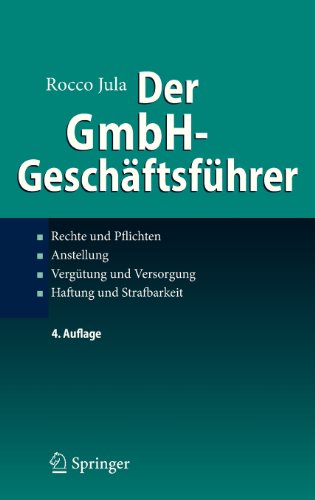 Rocco Jula

Der GmbH-Geschäftsführer

Rechte und Pflichten
Anstellung
Vergütung und Versorgung
Haftung und Strafbarkeit

4. Auflage

Springer